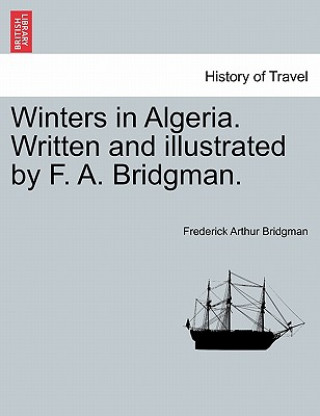 BRITISH LIBRARY

History of Travel

Winters in Algeria. Written and illustrated by F. A. Bridgman.

Frederick Arthur Bridgman